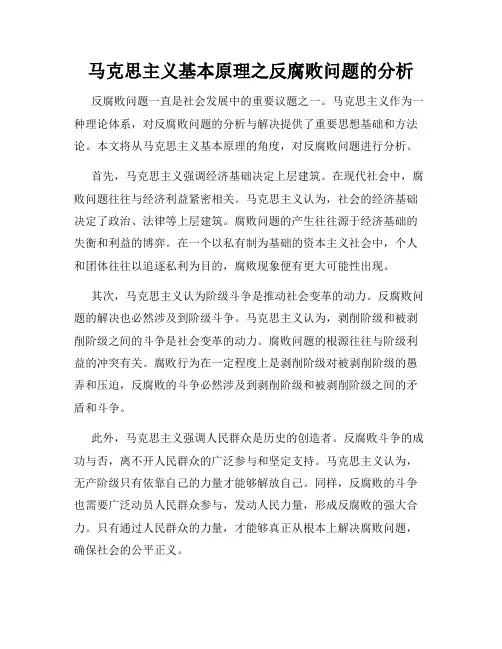 马克思主义基本原理之反腐败问题的分析

反腐败问题一直是社会发展中的重要议题之一。马克思主义作为一种理论体系，对反腐败问题的分析与解决提供了重要思想基础和方法论。本文将从马克思主义基本原理的角度，对反腐败问题进行分析。

首先，马克思主义强调经济基础决定上层建筑。在现代社会中，腐败问题往往与经济利益紧密相关。马克思主义认为，社会的经济基础决定了政治、法律等上层建筑。腐败问题的产生往往源于经济基础的失衡和利益的博弈。在一个以私有制为基础的资本主义社会中，个人和团体往往以追逐私利为目的，腐败现象便有更大可能性出现。

其次，马克思主义认为阶级斗争是推动社会变革的动力。反腐败问题的解决也必然涉及到阶级斗争。马克思主义认为，剥削阶级和被剥削阶级之间的斗争是社会变革的动力。腐败问题的根源往往与阶级利益的冲突有关。腐败行为在一定程度上是剥削阶级对被剥削阶级的愚弄和压迫，反腐败的斗争必然涉及到剥削阶级和被剥削阶级之间的矛盾和斗争。

此外，马克思主义强调人民群众是历史的创造者。反腐败斗争的成功与否，离不开人民群众的广泛参与和坚定支持。马克思主义认为，无产阶级只有依靠自己的力量才能够解放自己。同样，反腐败的斗争也需要广泛动员人民群众参与，发动人民力量，形成反腐败的强大合力。只有通过人民群众的力量，才能够真正从根本上解决腐败问题，确保社会的公平正义。